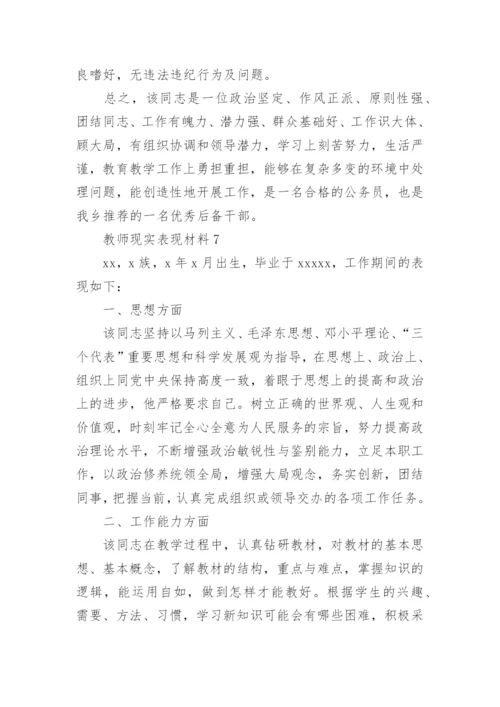 良嗜好，无违法违纪行为及问题。

总之，该同志是一位政治坚定、作风正派、原则性强、团结同志、工作有魄力、潜力强、群众基础好、工作识大体、顾大局，有组织协调和领导潜力，学习上刻苦努力，生活严谨，教育教学工作上勇担重担，能够在复杂多变的环境中处理问题，能创造性地开展工作，是一名合格的公务员，也是我乡推荐的一名优秀后备干部。

教师现实表现材料 7

xx，x 族，x 年 x 月出生，毕业于 xxxxx，工作期间的表现如下：

一、思想方面

该同志坚持以马列主义、毛泽东思想、邓小平理论、“三个代表”重要思想和科学发展观为指导，在思想上、政治上、组织上同党中央保持高度一致，着眼于思想上的提高和政治上的进步，他严格要求自己。树立正确的世界观、人生观和价值观，时刻牢记全心全意为人民服务的宗旨，努力提高政治理论水平，不断增强政治敏锐性与鉴别能力，立足本职工作，以政治修养统领全局，增强大局观念，务实创新，团结同事，把握当前，认真完成组织或领导交办的各项工作任务。

二、工作能力方面

该同志在教学过程中，认真钻研教材，对教材的基本思想、基本概念，了解教材的结构，重点与难点，掌握知识的逻辑，能运用自如，做到怎样才能教好。根据学生的兴趣、需要、方法、习惯，学习新知识可能会有哪些困难，积极采